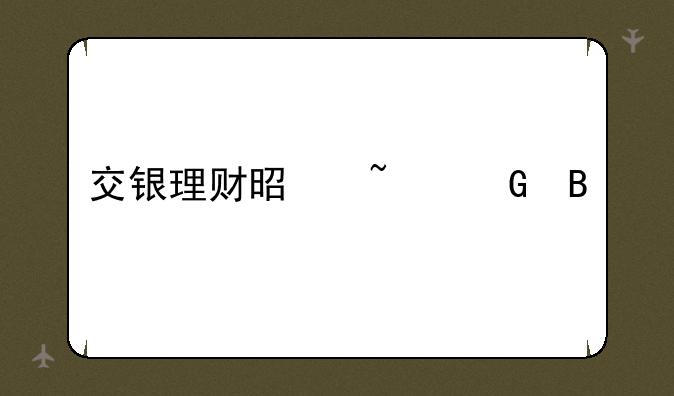 交银理财昭 ~ G B